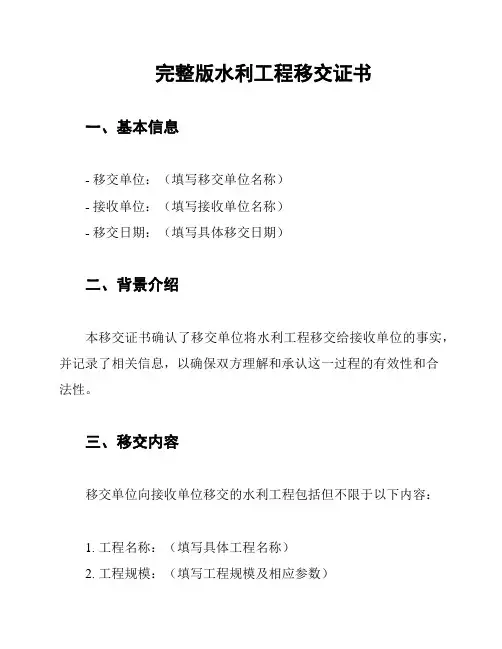 完整版水利工程移交证书

一、基本信息

- 移交单位：（填写移交单位名称）
- 接收单位：（填写接收单位名称）
- 移交日期：（填写具体移交日期）

二、背景介绍

本移交证书确认了移交单位将水利工程移交给接收单位的事实，并记录了相关信息，以确保双方理解和承认这一过程的有效性和合法性。

三、移交内容

移交单位向接收单位移交的水利工程包括但不限于以下内容：

1. 工程名称：（填写具体工程名称）
2. 工程规模：（填写工程规模及相应参数）